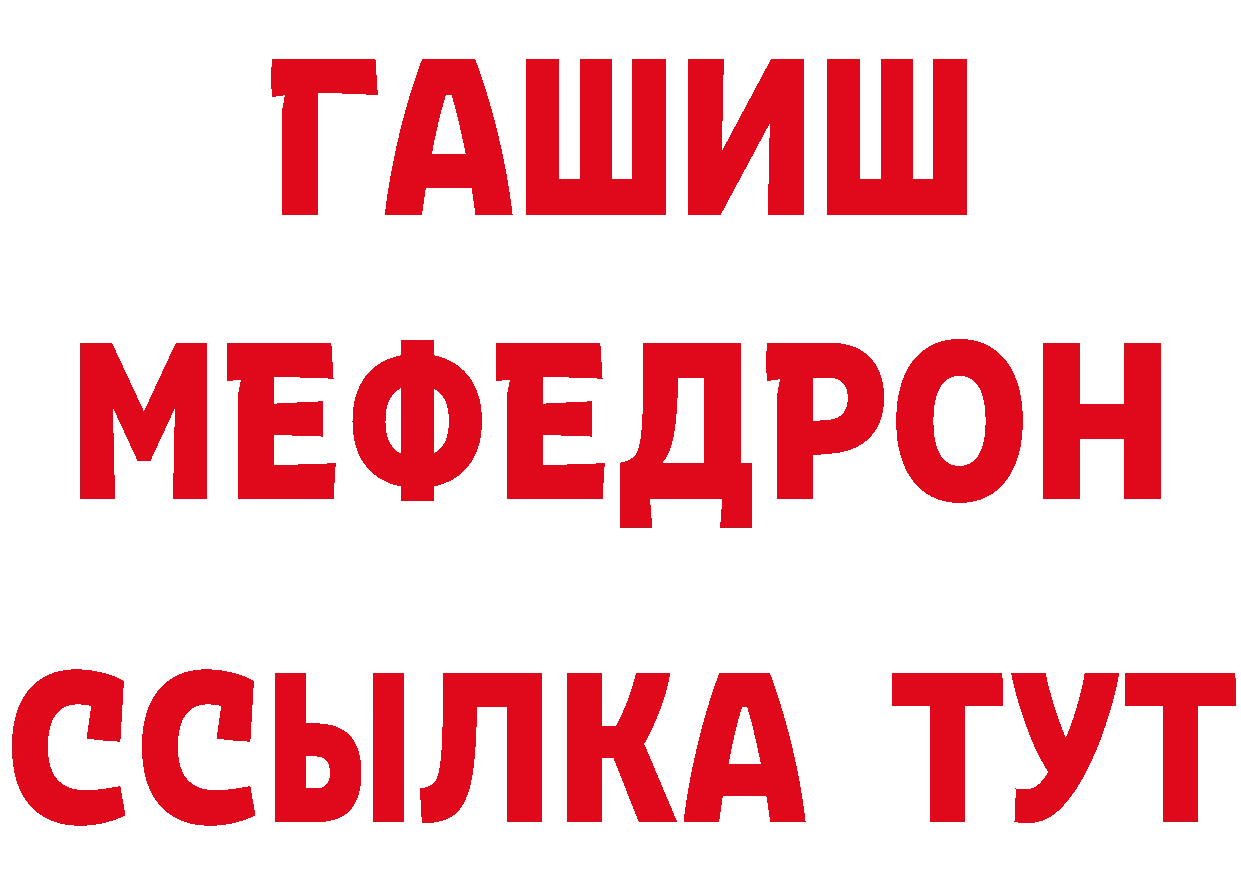 ГАШИШ
МЕФЕДРОН
ССЫЛКА ТУТ